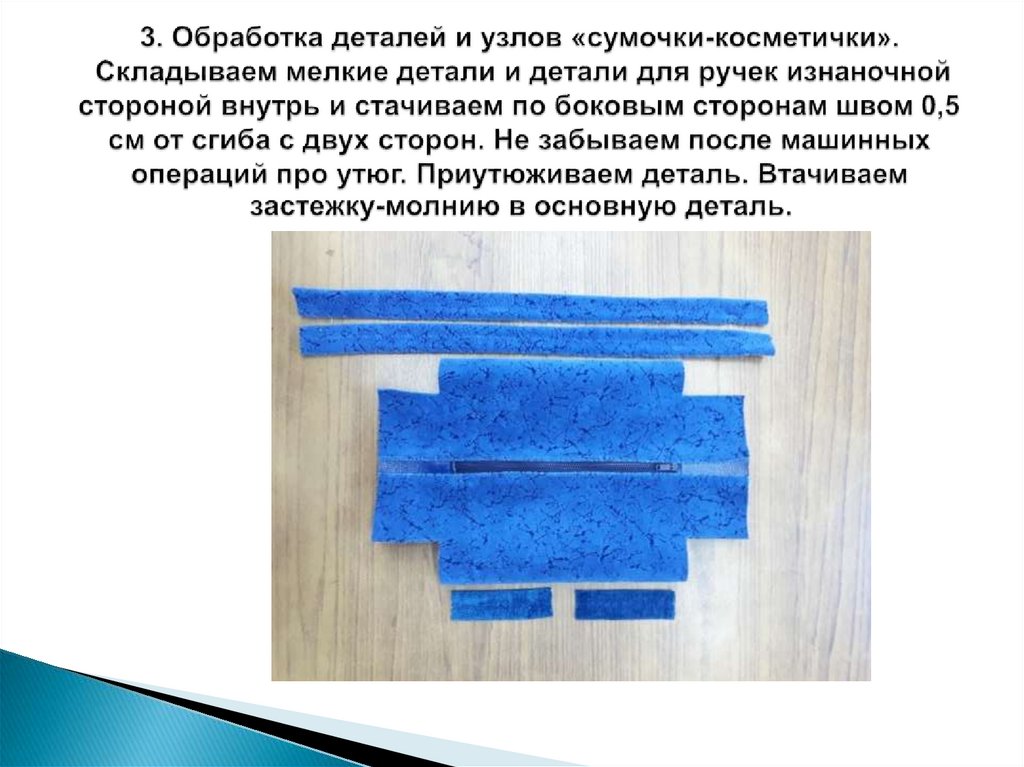 3. Обработка деталей и узлов «сумочки-косметички». Складываем мелкие детали и детали для ручек изнаночной стороной внутрь и стачиваем по боковым сторонам швом 0,5 см от сгиба с двух сторон. Не забываем после машинных операций про утюг. Приутюживаем деталь. Втачиваем застежку-молнию в основную деталь.